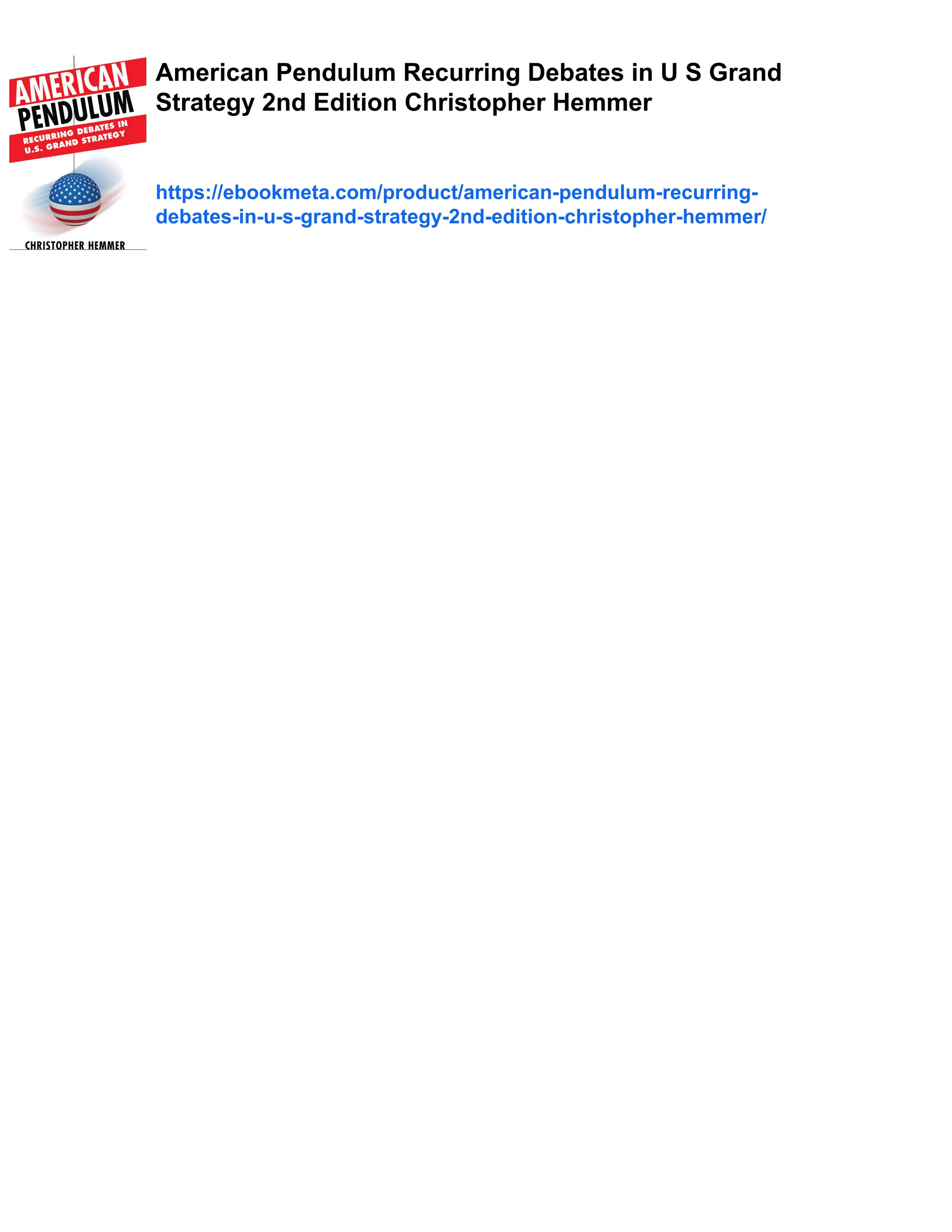 AMERICAN PENDULUM
RECURRING DEBATES IN U.S. GRAND STRATEGY
CHRISTOPHER HEMMER

American Pendulum Recurring Debates in U S Grand Strategy 2nd Edition Christopher Hemmer

https://ebookmeta.com/product/american-pendulum-recurring-debates-in-u-s-grand-strategy-2nd-edition-christopher-hemmer/